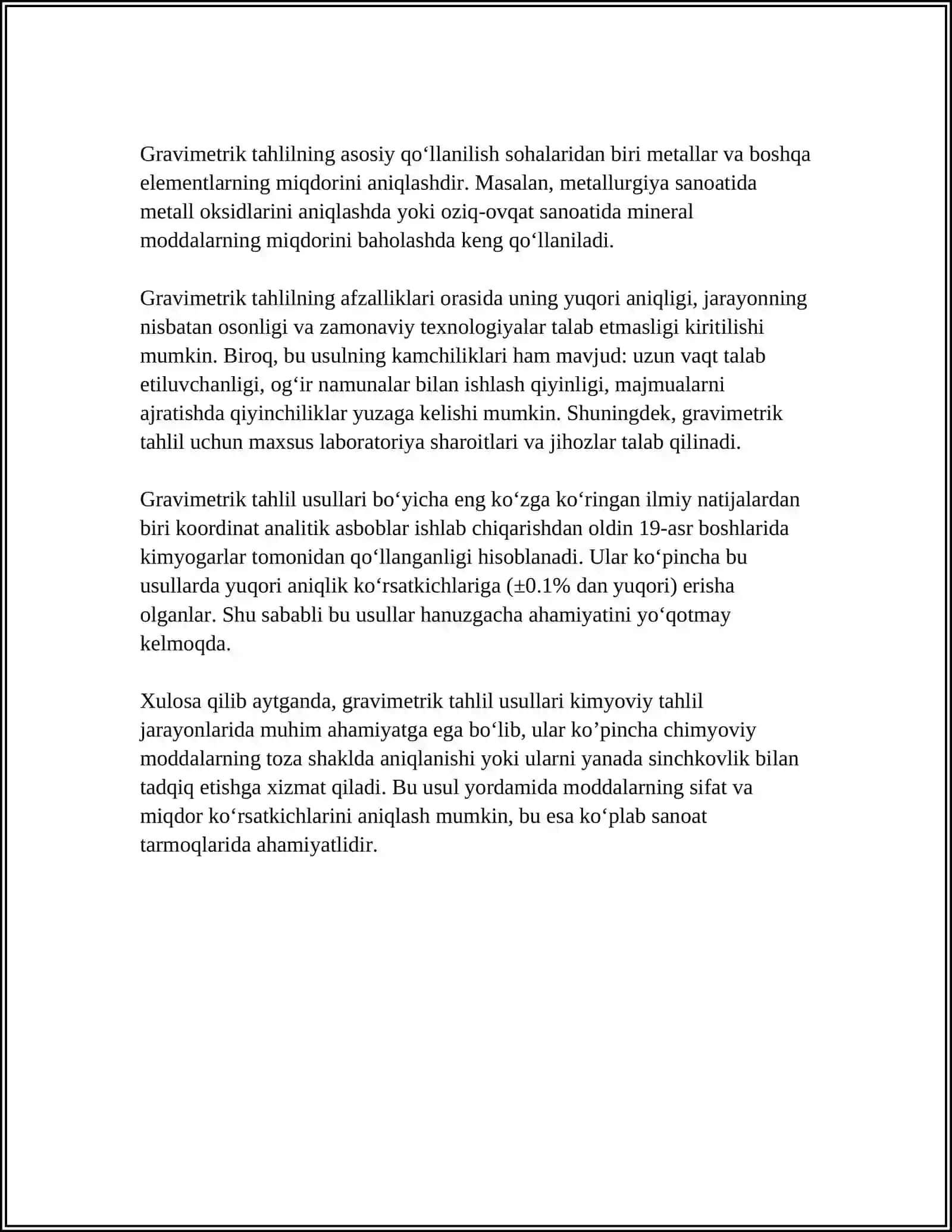 Gravimetrik tahlilning asosiy qo'llanilish sohalaridan biri metallar va boshqa elementlarning miqdorini aniqlashdir. Masalan, metallurgiya sanoatida metall oksidlarini aniqlashda yoki oziq-ovqat sanoatida mineral moddalarning miqdorini baholashda keng qo'llaniladi.

Gravimetrik tahlilning afzalliklari orasida uning yuqori aniqligi, jarayonning nisbatan osonligi va zamonaviy texnologiyalar talab etmasligi kiritilishi mumkin. Biroq, bu usulning kamchiliklari ham mavjud: uzun vaqt talab etiluvchanligi, og'ir namunalar bilan ishlash qiyinligi, majmualarni ajratishda qiyinchiliklar yuzaga kelishi mumkin. Shuningdek, gravimetrik tahlil uchun maxsus laboratoriya sharoitlari va jihozlar talab qilinadi.

Gravimetrik tahlil usullari bo'yicha eng ko'zga ko'ringan ilmiy natijalardan biri koordinat analitik asboblar ishlab chiqarishdan oldin 19-asr boshlarida kimyogarlar tomonidan qo'llanganligi hisoblanadi. Ular ko'pincha bu usullarda yuqori aniqlik ko'rsatkichlariga (±0.1% dan yuqori) erisha olganlar. Shu sababli bu usullar hanuzgacha ahamiyatini yo'qotmay kelmoqda.

Xulosa qilib aytganda, gravimetrik tahlil usullari kimyoviy tahlil jarayonlarida muhim ahamiyatga ega bo'lib, ular ko'pincha chimyoviy moddalarning toza shaklda aniqlanishi yoki ularni yanada sinchkovlik bilan tadqiq etishga xizmat qiladi. Bu usul yordamida moddalarning sifat va miqdor ko'rsatkichlarini aniqlash mumkin, bu esa ko'plab sanoat tarmoqlarida ahamiyatlidir.